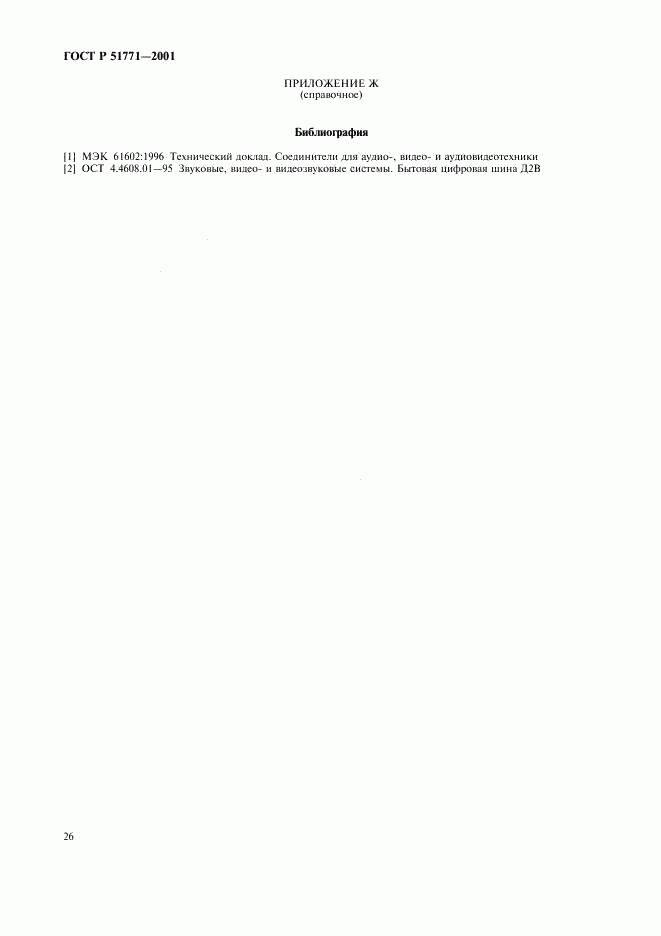 ГОСТ Р 51771—2001

ПРИЛОЖЕНИЕ Ж
(справочное)

Библиография

[1] МЭК 61602:1996 Технический доклад. Соединители для аудио-, видео- и аудиовидеотехники
[2] ОСТ 4.4608.01—95 Звуковые, видео- и видеозвуковые системы. Бытовая цифровая шина Д2В

26